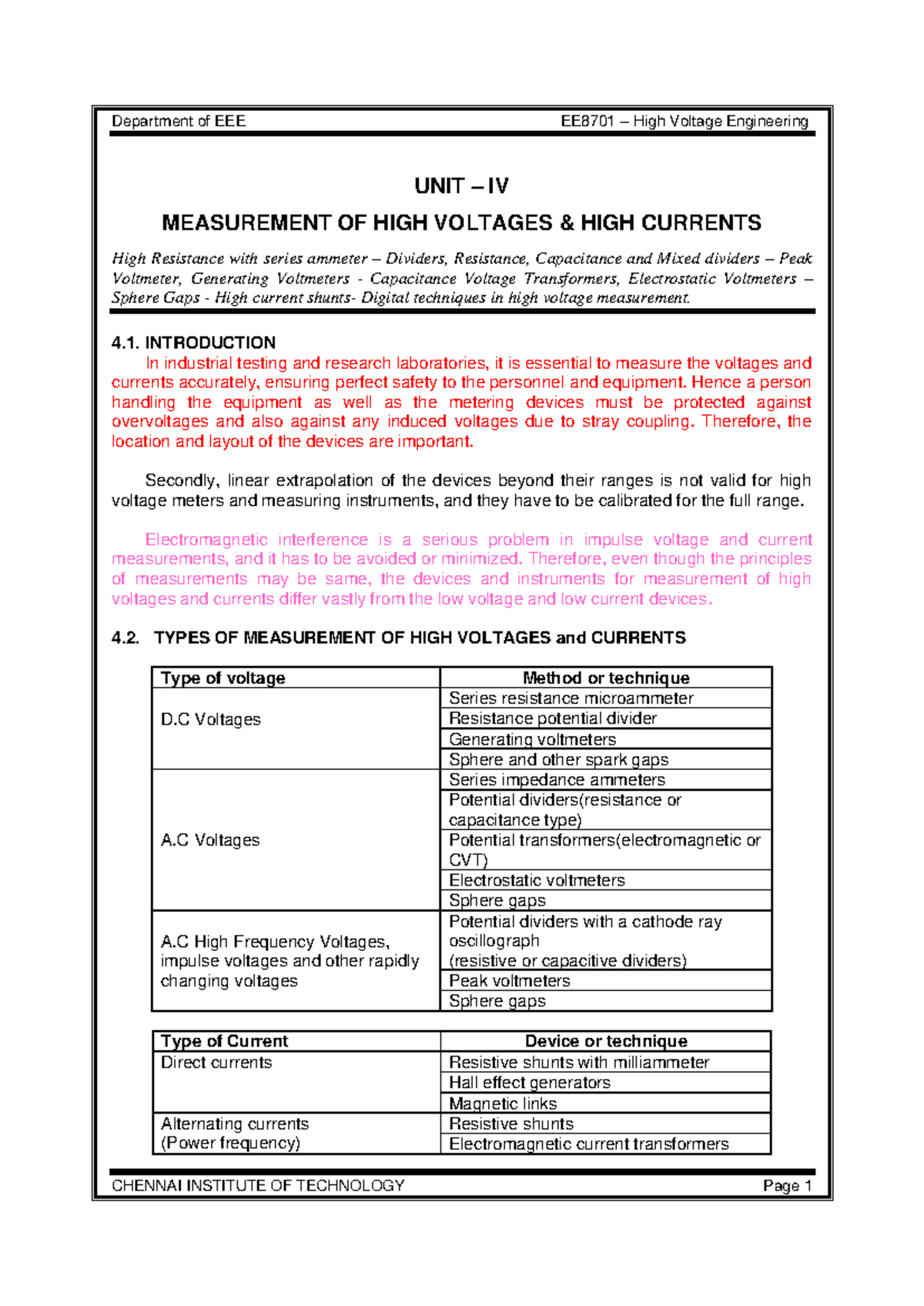 Department of EEE EE8701 – High Voltage Engineering

UNIT – IV

MEASUREMENT OF HIGH VOLTAGES & HIGH CURRENTS

High Resistance with series ammeter – Dividers, Resistance, Capacitance and Mixed dividers – Peak Voltmeter, Generating Voltmeters - Capacitance Voltage Transformers, Electrostatic Voltmeters – Sphere Gaps - High current shunts- Digital techniques in high voltage measurement.

4.1. INTRODUCTION

In industrial testing and research laboratories, it is essential to measure the voltages and currents accurately, ensuring perfect safety to the personnel and equipment. Hence a person handling the equipment as well as the metering devices must be protected against overvoltages and also against any induced voltages due to stray coupling. Therefore, the location and layout of the devices are important.

Secondly, linear extrapolation of the devices beyond their ranges is not valid for high voltage meters and measuring instruments, and they have to be calibrated for the full range.

Electromagnetic interference is a serious problem in impulse voltage and current measurements, and it has to be avoided or minimized. Therefore, even though the principles of measurements may be same, the devices and instruments for measurement of high voltages and currents differ vastly from the low voltage and low current devices.

4.2. TYPES OF MEASUREMENT OF HIGH VOLTAGES and CURRENTS

| Type of voltage | Method or technique |
|---|---|
| D.C Voltages | Series resistance microammeter |
| | Resistance potential divider |
| | Generating voltmeters |
| | Sphere and other spark gaps |
| A.C Voltages | Series impedance ammeters |
| | Potential dividers(resistance or capacitance type) |
| | Potential transformers(electromagnetic or CVT) |
| | Electrostatic voltmeters |
| | Sphere gaps |
| A.C High Frequency Voltages, impulse voltages and other rapidly changing voltages | Potential dividers with a cathode ray oscillograph (resistive or capacitive dividers) |
| | Peak voltmeters |
| | Sphere gaps |

| Type of Current | Device or technique |
|---|---|
| Direct currents | Resistive shunts with milliammeter |
| | Hall effect generators |
| | Magnetic links |
| Alternating currents (Power frequency) | Resistive shunts |
| | Electromagnetic current transformers |

CHENNAI INSTITUTE OF TECHNOLOGY Page 1